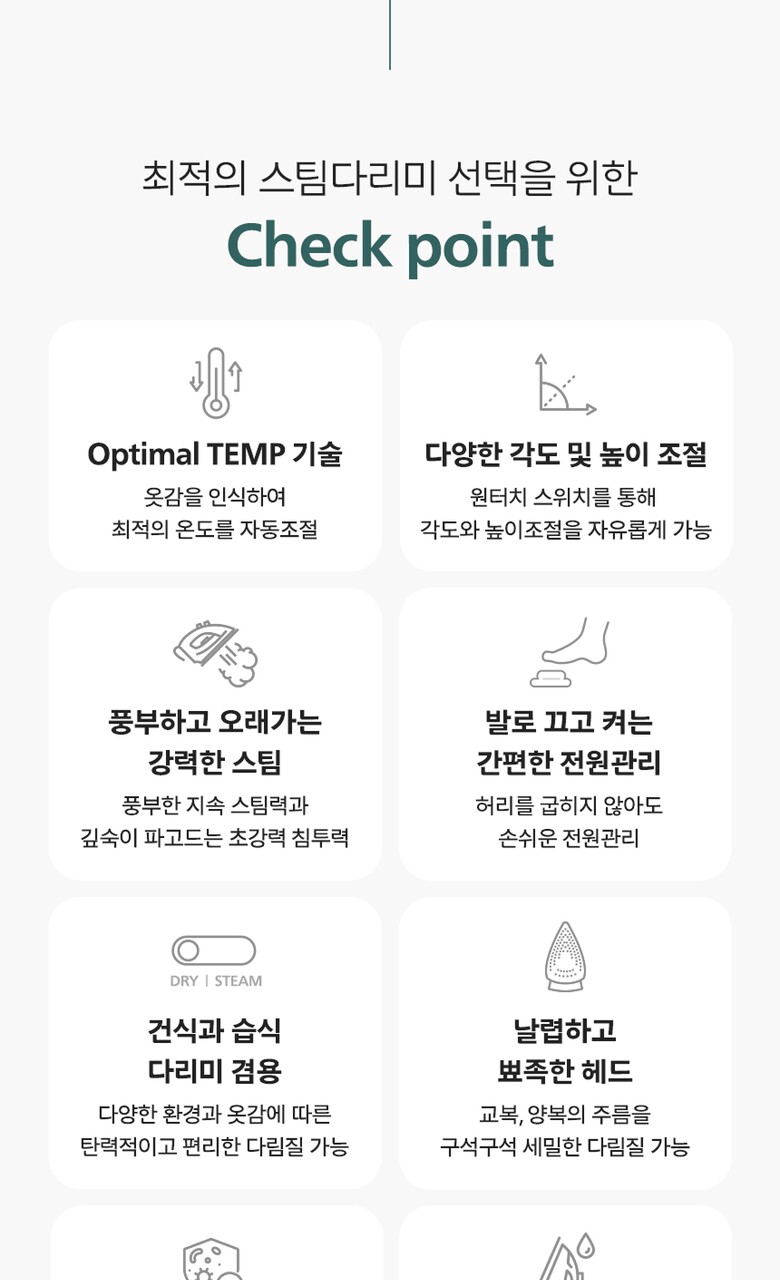 최적의 스팀다리미 선택을 위한

Check point

Optimal TEMP 기술

옷감을 인식하여 최적의 온도를 자동조절

다양한 각도 및 높이 조절

원터치 스위치를 통해 각도와 높이조절을 자유롭게 가능

풍부하고 오래가는 강력한 스팀

풍부한 지속 스팀력과 깊숙이 파고드는 초강력 침투력

발로 끄고 켜는 간편한 전원관리

허리를 굽히지 않아도 손쉬운 전원관리

DRY | STEAM

건식과 습식 다리미 겸용

다양한 환경과 옷감에 따른 탄력적이고 편리한 다림질 가능

날렵하고 뾰족한 헤드

교복, 양복의 주름을 구석구석 세밀한 다림질 가능